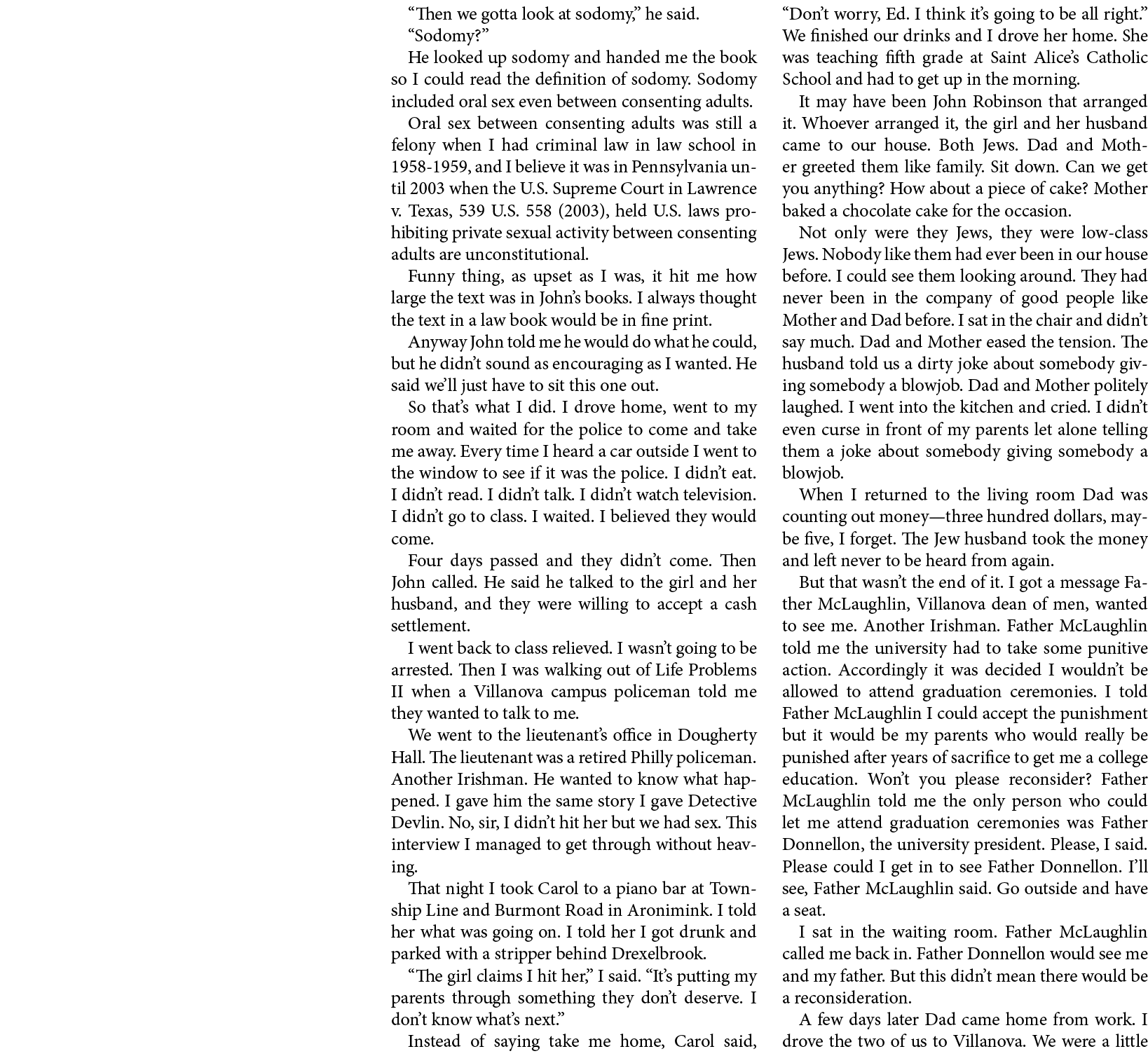 “Then we gotta look at sodomy,” he said.

“Sodomy?”

He looked up sodomy and handed me the book so I could read the definition of sodomy. Sodomy included oral sex even between consenting adults.

Oral sex between consenting adults was still a felony when I had criminal law in law school in 1958-1959, and I believe it was in Pennsylvania until 2003 when the U.S. Supreme Court in Lawrence v. Texas, 539 U.S. 558 (2003), held U.S. laws prohibiting private sexual activity between consenting adults are unconstitutional.

Funny thing, as upset as I was, it hit me how large the text was in John’s books. I always thought the text in a law book would be in fine print.

Anyway John told me he would do what he could, but he didn’t sound as encouraging as I wanted. He said we’ll just have to sit this one out.

So that’s what I did. I drove home, went to my room and waited for the police to come and take me away. Every time I heard a car outside I went to the window to see if it was the police. I didn’t eat. I didn’t read. I didn’t talk. I didn’t watch television. I didn’t go to class. I waited. I believed they would come.

Four days passed and they didn’t come. Then John called. He said he talked to the girl and her husband, and they were willing to accept a cash settlement.

I went back to class relieved. I wasn’t going to be arrested. Then I was walking out of Life Problems II when a Villanova campus policeman told me they wanted to talk to me.

We went to the lieutenant’s office in Dougherty Hall. The lieutenant was a retired Philly policeman. Another Irishman. He wanted to know what happened. I gave him the same story I gave Detective Devlin. No, sir, I didn’t hit her but we had sex. This interview I managed to get through without heaving.

That night I took Carol to a piano bar at Township Line and Burmont Road in Aronimink. I told her what was going on. I told her I got drunk and parked with a stripper behind Drexelbrook.

“The girl claims I hit her,” I said. “It’s putting my parents through something they don’t deserve. I don’t know what’s next.”

Instead of saying take me home, Carol said, “Don’t worry, Ed. I think it’s going to be all right.” We finished our drinks and I drove her home. She was teaching fifth grade at Saint Alice’s Catholic School and had to get up in the morning.

It may have been John Robinson that arranged it. Whoever arranged it, the girl and her husband came to our house. Both Jews. Dad and Mother greeted them like family. Sit down. Can we get you anything? How about a piece of cake? Mother baked a chocolate cake for the occasion.

Not only were they Jews, they were low-class Jews. Nobody like them had ever been in our house before. I could see them looking around. They had never been in the company of good people like Mother and Dad before. I sat in the chair and didn’t say much. Dad and Mother eased the tension. The husband told us a dirty joke about somebody giving somebody a blowjob. Dad and Mother politely laughed. I went into the kitchen and cried. I didn’t even curse in front of my parents let alone telling them a joke about somebody giving somebody a blowjob.

When I returned to the living room Dad was counting out money—three hundred dollars, maybe five, I forget. The Jew husband took the money and left never to be heard from again.

But that wasn’t the end of it. I got a message Father McLaughlin, Villanova dean of men, wanted to see me. Another Irishman. Father McLaughlin told me the university had to take some punitive action. Accordingly it was decided I wouldn’t be allowed to attend graduation ceremonies. I told Father McLaughlin I could accept the punishment but it would be my parents who would really be punished after years of sacrifice to get me a college education. Won’t you please reconsider? Father McLaughlin told me the only person who could let me attend graduation ceremonies was Father Donnellon, the university president. Please, I said. Please could I get in to see Father Donnellon. I’ll see, Father McLaughlin said. Go outside and have a seat.

I sat in the waiting room. Father McLaughlin called me back in. Father Donnellon would see me and my father. But this didn’t mean there would be a reconsideration.

A few days later Dad came home from work. I drove the two of us to Villanova. We were a little